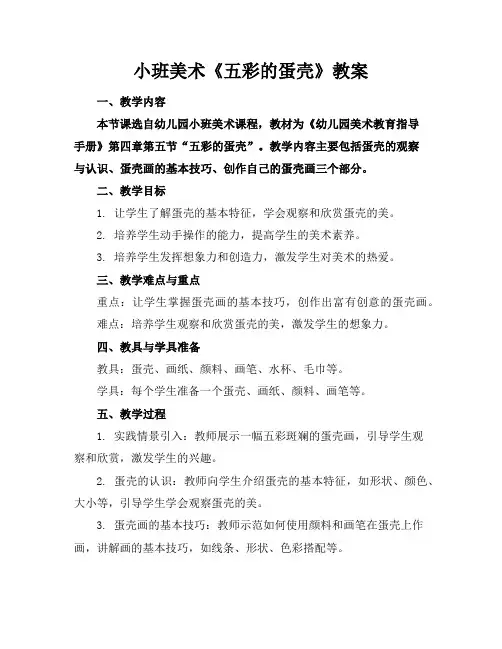 小班美术《五彩的蛋壳》教案

一、教学内容

本节课选自幼儿园小班美术课程，教材为《幼儿园美术教育指导手册》第四章第五节“五彩的蛋壳”。教学内容主要包括蛋壳的观察与认识、蛋壳画的基本技巧、创作自己的蛋壳画三个部分。

二、教学目标

1. 让学生了解蛋壳的基本特征，学会观察和欣赏蛋壳的美。

2. 培养学生动手操作的能力，提高学生的美术素养。

3. 培养学生发挥想象力和创造力，激发学生对美术的热爱。

三、教学难点与重点

重点：让学生掌握蛋壳画的基本技巧，创作出富有创意的蛋壳画。

难点：培养学生观察和欣赏蛋壳的美，激发学生的想象力。

四、教具与学具准备

教具：蛋壳、画纸、颜料、画笔、水杯、毛巾等。

学具：每个学生准备一个蛋壳、画纸、颜料、画笔等。

五、教学过程

1. 实践情景引入：教师展示一幅五彩斑斓的蛋壳画，引导学生观察和欣赏，激发学生的兴趣。

2. 蛋壳的认识：教师向学生介绍蛋壳的基本特征，如形状、颜色、大小等，引导学生学会观察蛋壳的美。

3. 蛋壳画的基本技巧：教师示范如何使用颜料和画笔在蛋壳上作画，讲解画的基本技巧，如线条、形状、色彩搭配等。